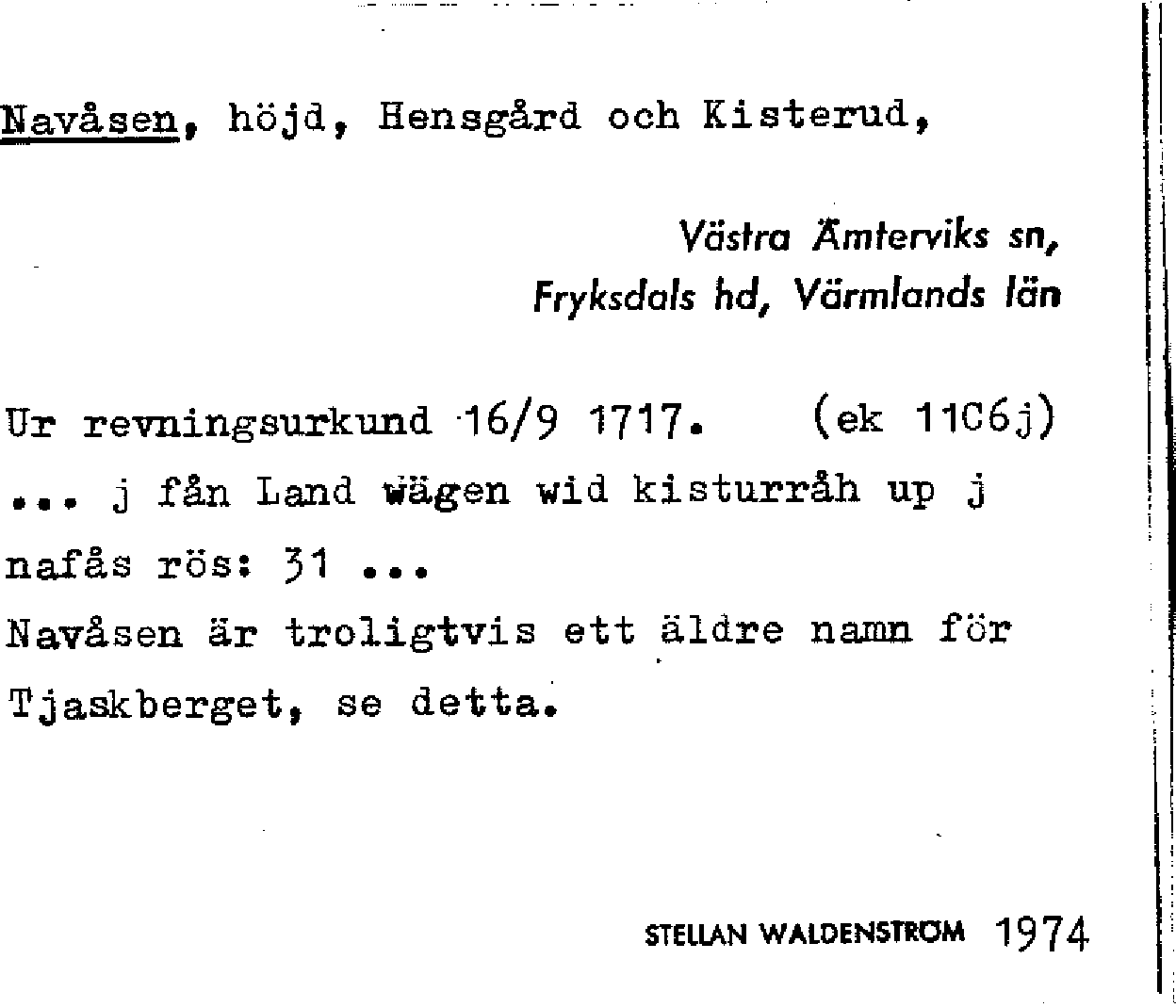 Navåsen, höjd, Hensgård och Kisterud,

Västra Ämterviks sn,
Fryksdals hd, Värmlands län

Ur revningsurkund 16/9 1717. (ek 11C6j)
... j fån Land wägen wid kisturråh up j nafås rös: 31 ...
Navåsen är troligtvis ett äldre namn för Tjaskberget, se detta.

STELLAN WALDENSTRÖM 1974